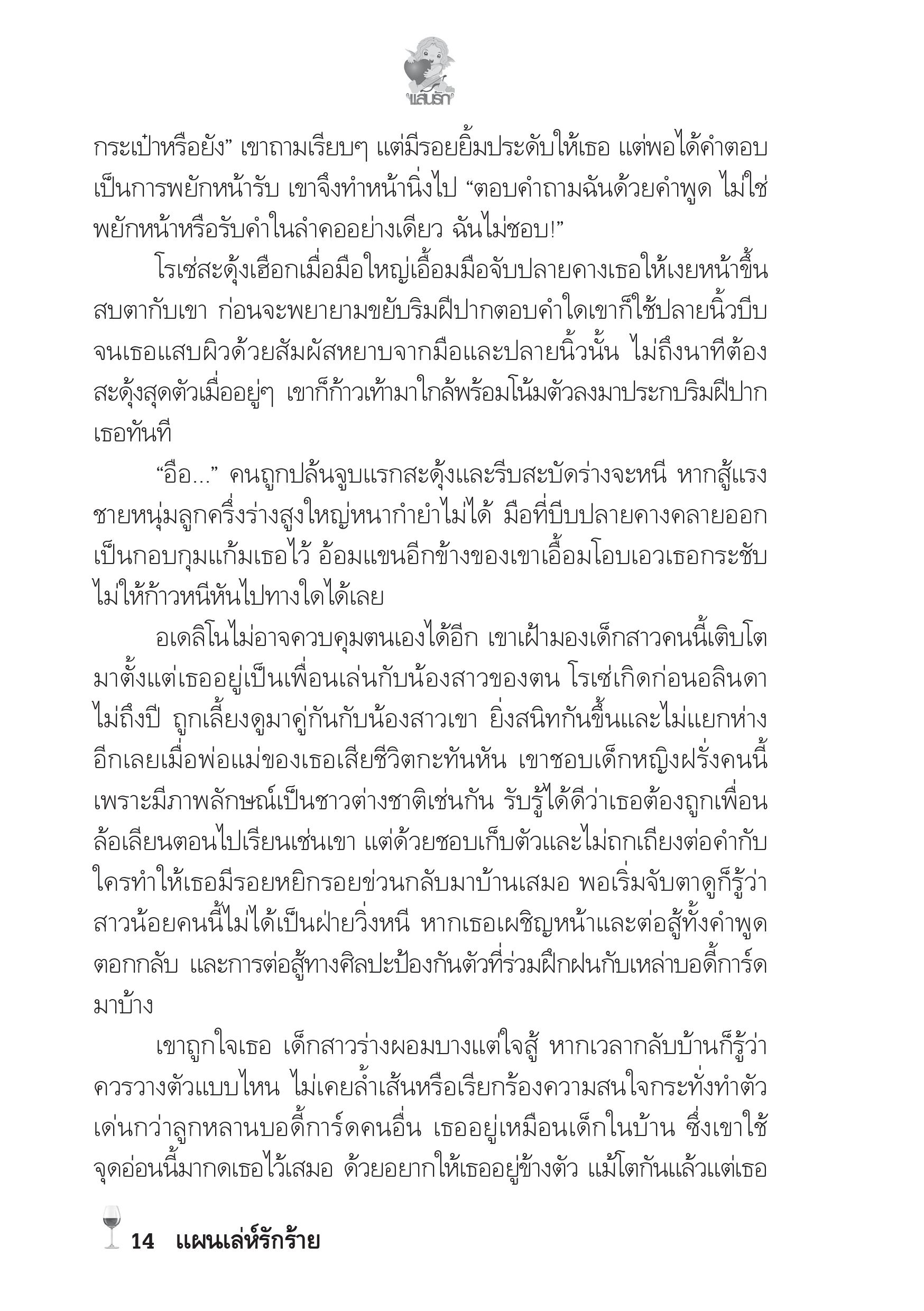 แสนรัก

กระเป๋าหรือยัง” เขาถามเรียบๆ แต่มีรอยยิ้มประดับให้เธอ แต่พอได้คำตอบเป็นการพยักหน้ารับ เขาจึงทำหน้านิ่งไป “ตอบคำถามฉันด้วยคำพูด ไม่ใช่พยักหน้าหรือรับคำในลำคออย่างเดียว ฉันไม่ชอบ!”

โรเซ่สะดุ้งเฮือกเมื่อมือใหญ่เอื้อมมือจับปลายคางเธอให้เงยหน้าขึ้นสบตากับเขา ก่อนจะพยายามขยับริมฝีปากตอบคำใดเขาก็ใช้ปลายนิ้วบีบจนเธอแสบผิวด้วยสัมผัสหยาบจากมือและปลายนิ้วนั้น ไม่ถึงนาทีต้องสะดุ้งสุดตัวเมื่ออยู่ๆ เขาก็ก้าวเท้ามาใกล้พร้อมโน้มตัวลงมาประกบริมฝีปากเธอทันที

“อือ...” คนถูกปล้นจูบแรกสะดุ้งและรีบสะบัดร่างจะหนี หากสู้แรงชายหนุ่มลูกครึ่งร่างสูงใหญ่หนากำยำไม่ได้ มือที่บีบปลายคางคลายออกเป็นกอบกุมแก้มเธอไว้ อ้อมแขนอีกข้างของเขาเอื้อมโอบเอวเธอกระชับไม่ให้ก้าวหนีหันไปทางใดได้เลย

อเดลิโนไม่อาจควบคุมตนเองได้อีก เขาเฝ้ามองเด็กสาวคนนี้เติบโตมาตั้งแต่เธออยู่เป็นเพื่อนเล่นกับน้องสาวของตน โรเซ่เกิดก่อนอลินดาไม่ถึงปี ถูกเลี้ยงดูมาคู่กันกับน้องสาวเขา ยิ่งสนิทกันขึ้นและไม่แยกห่างอีกเลยเมื่อพ่อแม่ของเธอเสียชีวิตกะทันหัน เขาชอบเด็กหญิงฝรั่งคนนี้เพราะมีภาพลักษณ์เป็นชาวต่างชาติเช่นกัน รับรู้ได้ดีว่าเธอต้องถูกเพื่อนล้อเลียนตอนไปเรียนเช่นเขา แต่ด้วยชอบเก็บตัวและไม่ถกเถียงต่อคำกับใครทำให้เธอมีรอยหยิกรอยข่วนกลับมาบ้านเสมอ พอเริ่มจับตาดูก็รู้ว่าสาวน้อยคนนี้ไม่ได้เป็นฝ่ายวิ่งหนี หากเธอเผชิญหน้าและต่อสู้ทั้งคำพูดตอกกลับ และการต่อสู้ทางศิลปะป้องกันตัวที่ร่วมฝึกฝนกับเหล่าบอดี้การ์ดมาบ้าง

เขาถูกใจเธอ เด็กสาวร่างผอมบางแต่ใจสู้ หากเวลากลับบ้านก็รู้ว่าควรวางตัวแบบไหน ไม่เคยล้ำเส้นหรือเรียกร้องความสนใจกระทั่งทำตัวเด่นกว่าลูกหลานบอดี้การ์ดคนอื่น เธออยู่เหมือนเด็กในบ้าน ซึ่งเขาใช้จุดอ่อนนี้มากดเธอไว้เสมอ ด้วยอยากให้เธออยู่ข้างตัว แม้โตกันแล้วแต่เธอ

14 แผนเล่ห์รักร้าย